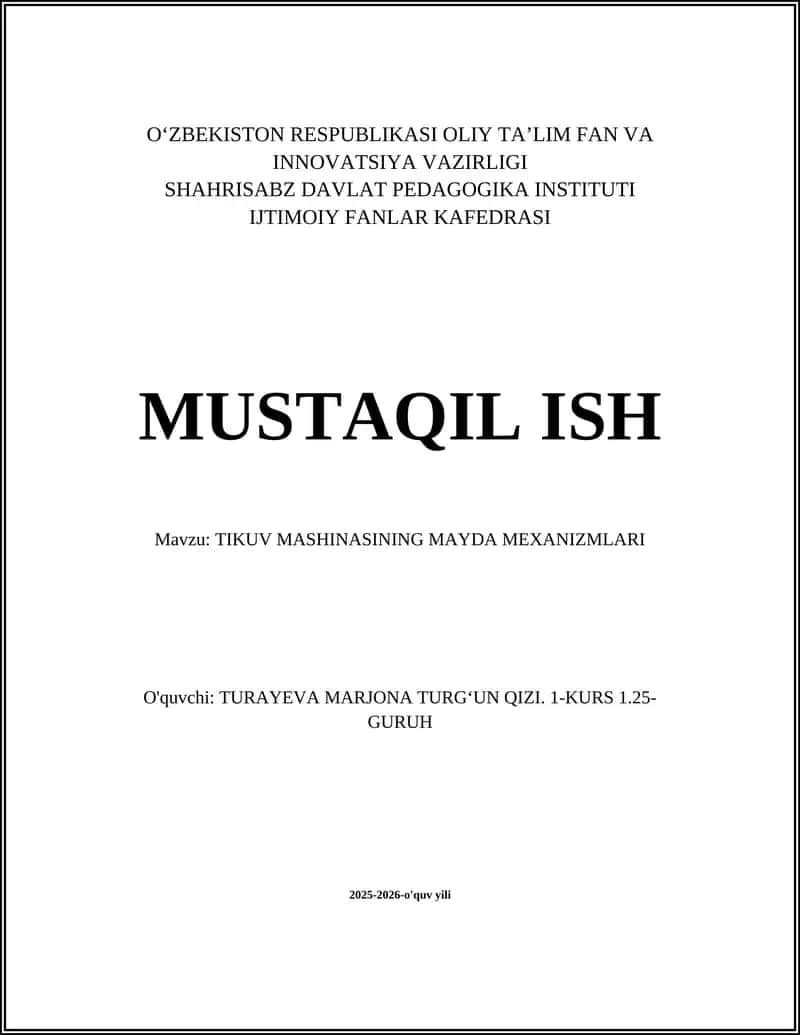 O‘ZBEKISTON RESPUBLIKASI OLIY TA’LIM FAN VA INNOVATSIYA VAZIRLIGI
SHAHRISABZ DAVLAT PEDAGOGIKA INSTITUTI
IJTIMOIY FANLAR KAFEDRASI

MUSTAQIL ISH

Mavzu: TIKUV MASHINASINING MAYDA MEXANIZMLARI

O'quvchi: TURAYEVA MARJONA TURG‘UN QIZI. 1-KURS 1.25-GURUH

2025-2026-o'quv yili